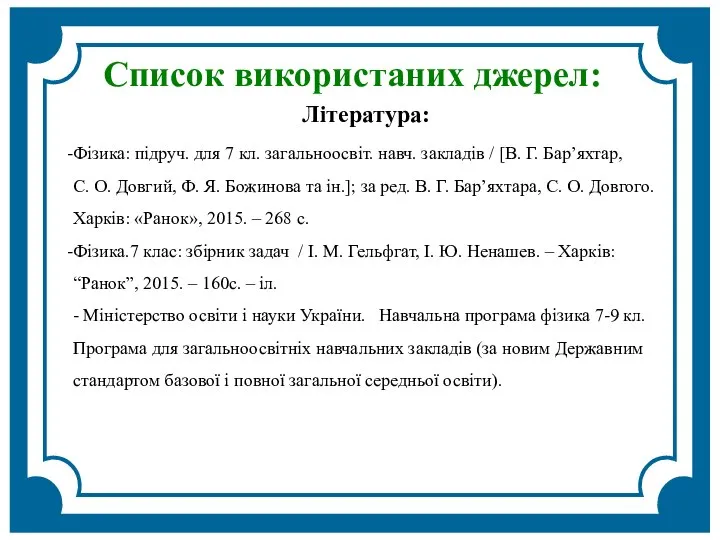 Список використаних джерел:

Література:

-Фізика: підруч. для 7 кл. загальноосвіт. навч. закладів / [В. Г. Бар’яхтар, С. О. Довгий, Ф. Я. Божинова та ін.]; за ред. В. Г. Бар’яхтара, С. О. Довгого. Харків: «Ранок», 2015. – 268 с.

-Фізика.7 клас: збірник задач / І. М. Гельфгат, І. Ю. Ненашев. – Харків: “Ранок”, 2015. – 160с. – іл.

- Міністерство освіти і науки України. Навчальна програма фізика 7-9 кл. Програма для загальноосвітніх навчальних закладів (за новим Державним стандартом базової і повної загальної середньої освіти).